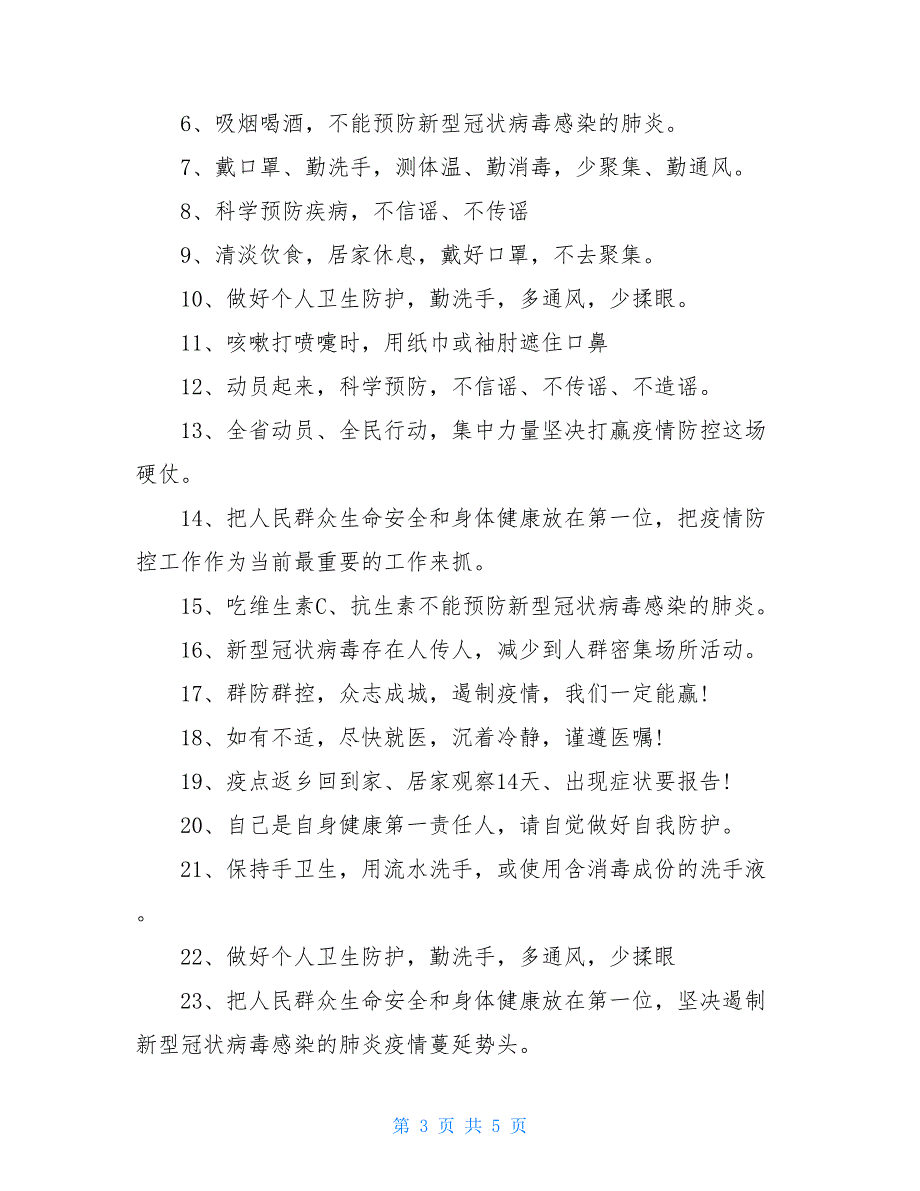 6、吸烟喝酒，不能预防新型冠状病毒感染的肺炎。

7、戴口罩、勤洗手，测体温、勤消毒，少聚集、勤通风。

8、科学预防疾病，不信谣、不传谣

9、清淡饮食，居家休息，戴好口罩，不去聚集。

10、做好个人卫生防护，勤洗手，多通风，少揉眼。

11、咳嗽打喷嚏时，用纸巾或袖肘遮住口鼻

12、动员起来，科学预防，不信谣、不传谣、不造谣。

13、全省动员、全民行动，集中力量坚决打赢疫情防控这场硬仗。

14、把人民群众生命安全和身体健康放在第一位，把疫情防控工作作为当前最重要的工作来抓。

15、吃维生素C、抗生素不能预防新型冠状病毒感染的肺炎。

16、新型冠状病毒存在人传人，减少到人群密集场所活动。

17、群防群控，众志成城，遏制疫情，我们一定能赢!

18、如有不适，尽快就医，沉着冷静，谨遵医嘱!

19、疫点返乡回到家、居家观察14天、出现症状要报告!

20、自己是自身健康第一责任人，请自觉做好自我防护。

21、保持手卫生，用流水洗手，或使用含消毒成份的洗手液。

22、做好个人卫生防护，勤洗手，多通风，少揉眼

23、把人民群众生命安全和身体健康放在第一位，坚决遏制新型冠状病毒感染的肺炎疫情蔓延势头。

第 3 页 共 5 页